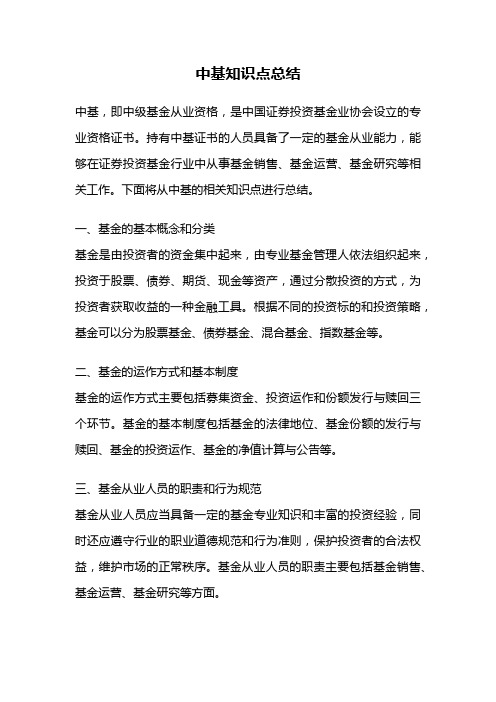 中基知识点总结

中基，即中级基金从业资格，是中国证券投资基金业协会设立的专业资格证书。持有中基证书的人员具备了一定的基金从业能力，能够在证券投资基金行业中从事基金销售、基金运营、基金研究等相关工作。下面将从中基的相关知识点进行总结。

一、基金的基本概念和分类
基金是由投资者的资金集中起来，由专业基金管理人依法组织起来，投资于股票、债券、期货、现金等资产，通过分散投资的方式，为投资者获取收益的一种金融工具。根据不同的投资标的和投资策略，基金可以分为股票基金、债券基金、混合基金、指数基金等。

二、基金的运作方式和基本制度
基金的运作方式主要包括募集资金、投资运作和份额发行与赎回三个环节。基金的基本制度包括基金的法律地位、基金份额的发行与赎回、基金的投资运作、基金的净值计算与公告等。

三、基金从业人员的职责和行为规范
基金从业人员应当具备一定的基金专业知识和丰富的投资经验，同时还应遵守行业的职业道德规范和行为准则，保护投资者的合法权益，维护市场的正常秩序。基金从业人员的职责主要包括基金销售、基金运营、基金研究等方面。